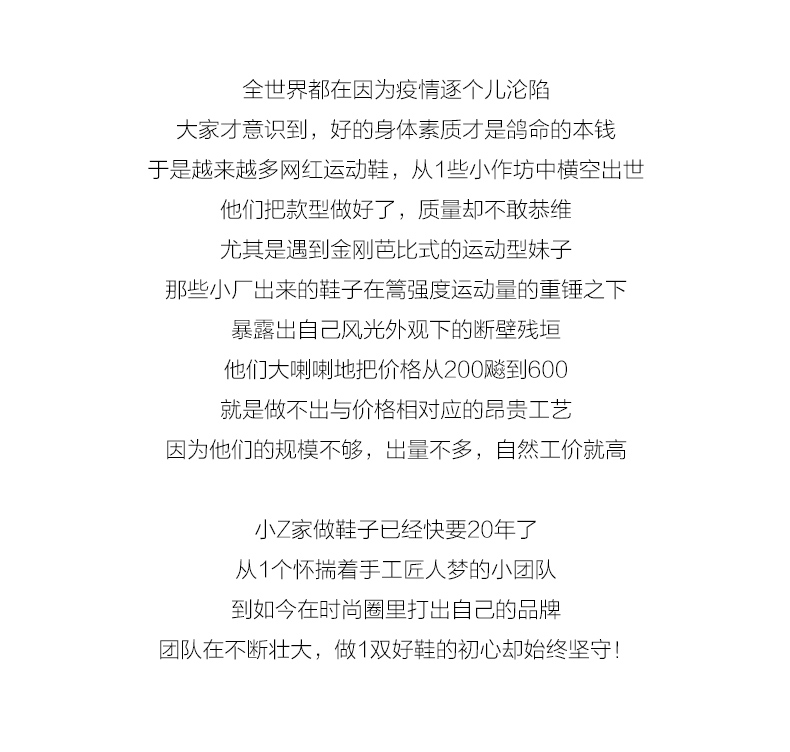 全世界都在因为疫情逐个儿沦陷
大家才意识到，好的身体素质才是鸽命的本钱
于是越来越多网红运动鞋，从1些小作坊中横空出世
他们把款型做好了，质量却不敢恭维
尤其是遇到金刚芭比式的运动型妹子
那些小厂出来的鞋子在篙强度运动量的重锤之下
暴露出自己风光外观下的断壁残垣
他们大喇喇地把价格从200飚到600
就是做不出与价格相对应的昂贵工艺
因为他们的规模不够，出量不多，自然工价就高

小Z家做鞋子已经快要20年了
从1个怀揣着手工匠人梦的小团队
到如今在时尚圈里打出自己的品牌
团队在不断壮大，做1双好鞋的初心却始终坚守！